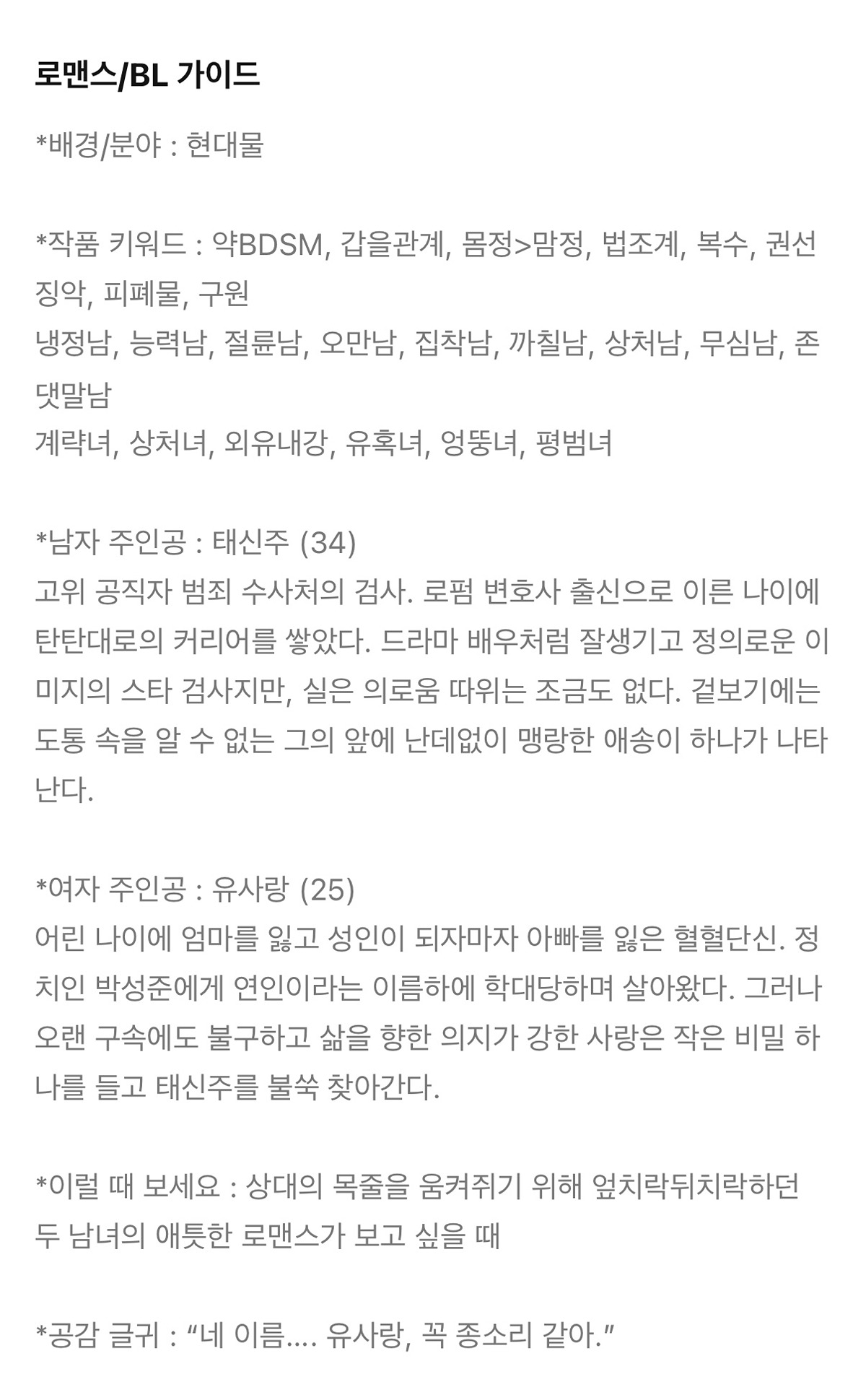 로맨스/BL 가이드

*배경/분야 : 현대물

*작품 키워드 : 약BDSM, 갑을관계, 몸정>맘정, 법조계, 복수, 권선징악, 피폐물, 구원
냉정남, 능력남, 절륜남, 오만남, 집착남, 까칠남, 상처남, 무심남, 존댓말남
계략녀, 상처녀, 외유내강, 유혹녀, 엉뚱녀, 평범녀

*남자 주인공 : 태신주 (34)
고위 공직자 범죄 수사처의 검사. 로펌 변호사 출신으로 이른 나이에 탄탄대로의 커리어를 쌓았다. 드라마 배우처럼 잘생기고 정의로운 이미지의 스타 검사지만, 실은 의로움 따위는 조금도 없다. 겉보기에는 도통 속을 알 수 없는 그의 앞에 난데없이 맹랑한 애송이 하나가 나타난다.

*여자 주인공 : 유사랑 (25)
어린 나이에 엄마를 잃고 성인이 되자마자 아빠를 잃은 혈혈단신. 정치인 박성준에게 연인이라는 이름하에 학대당하며 살아왔다. 그러나 오랜 구속에도 불구하고 삶을 향한 의지가 강한 사랑은 작은 비밀 하나를 들고 태신주를 불쑥 찾아간다.

*이럴 때 보세요 : 상대의 목줄을 움켜쥐기 위해 엎치락뒤치락하던 두 남녀의 애틋한 로맨스가 보고 싶을 때

*공감 글귀 : “네 이름.... 유사랑, 꼭 종소리 같아.”